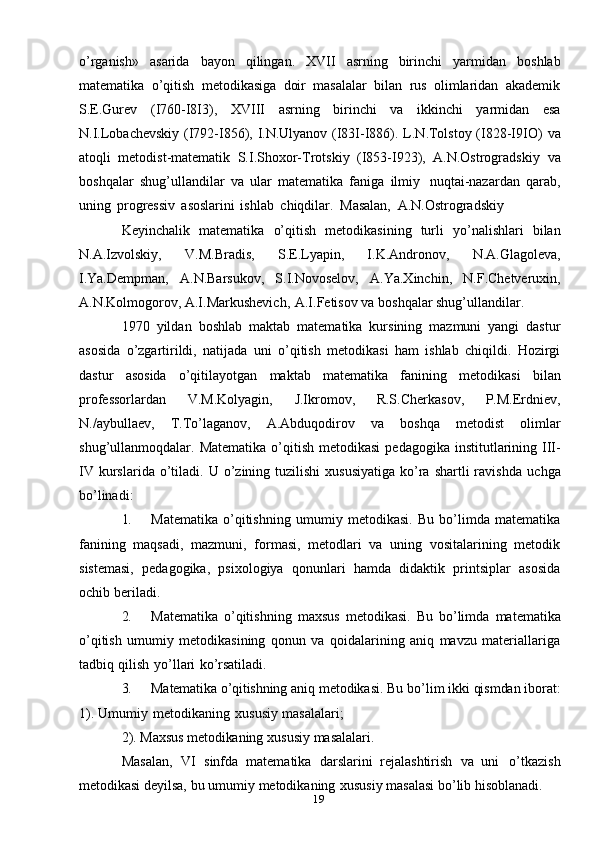 o’rganish»  asarida  bayon  qilingan.  XVII  asrning  birinchi  yarmidan  boshlab matematika  o’qitish  metodikasiga  doir  masalalar  bilan  rus  olimlaridan  akademik S.E.Gurev  (I760-I8I3),  XVIII  asrning  birinchi  va  ikkinchi  yarmidan  esa N.I.Lobachevskiy (I792-I856), I.N.Ulyanov (I83I-I886). L.N.Tolstoy (I828-I9IO) va atoqli  metodist-matematik  S.I.Shoxor-Trotskiy  (I853-I923),  A.N.Ostrogradskiy  va boshqalar  shug’ullandilar  va  ular  matematika  faniga  ilmiy   nuqtai-nazardan  qarab, uning  progressiv  asoslarini  ishlab  chiqdilar.  Masalan,  A.N.Ostrogradskiy

Keyinchalik  matematika  o’qitish  metodikasining  turli  yo’nalishlari  bilan N.A.Izvolskiy,  V.M.Bradis,  S.E.Lyapin,  I.K.Andronov,  N.A.Glagoleva, I.Ya.Dempman,  A.N.Barsukov,  S.I.Novoselov,  A.Ya.Xinchin,  N.F.Chetveruxin, A.N.Kolmogorov, A.I.Markushevich, A.I.Fetisov va boshqalar shug’ullandilar.

1970  yildan  boshlab  maktab  matematika  kursining  mazmuni  yangi  dastur asosida  o’zgartirildi,  natijada  uni  o’qitish  metodikasi  ham  ishlab  chiqildi.  Hozirgi dastur  asosida  o’qitilayotgan  maktab  matematika  fanining  metodikasi  bilan professorlardan  V.M.Kolyagin,  J.Ikromov,  R.S.Cherkasov,  P.M.Erdniev, N./aybullaev,  T.To’laganov,  A.Abduqodirov  va  boshqa  metodist  olimlar shug’ullanmoqdalar. Matematika o’qitish metodikasi pedagogika institutlarining III-IV kurslarida o’tiladi. U o’zining tuzilishi xususiyatiga ko’ra shartli ravishda uchga bo’linadi:

1. Matematika o’qitishning umumiy metodikasi. Bu bo’limda matematika fanining  maqsadi,  mazmuni,  formasi,  metodlari  va  uning  vositalarining  metodik sistemasi,  pedagogika,  psixologiya  qonunlari  hamda  didaktik  printsiplar  asosida ochib beriladi.

2. Matematika  o’qitishning  maxsus  metodikasi.  Bu  bo’limda  matematika o’qitish umumiy metodikasining qonun va qoidalarining aniq mavzu materiallariga tadbiq qilish yo’llari ko’rsatiladi.

3. Matematika o’qitishning aniq metodikasi. Bu bo’lim ikki qismdan iborat: 1). Umumiy metodikaning xususiy masalalari;

2). Maxsus metodikaning xususiy masalalari.

Masalan,  VI  sinfda  matematika  darslarini  rejalashtirish  va  uni   o’tkazish metodikasi deyilsa, bu umumiy metodikaning xususiy masalasi bo’lib hisoblanadi.

19